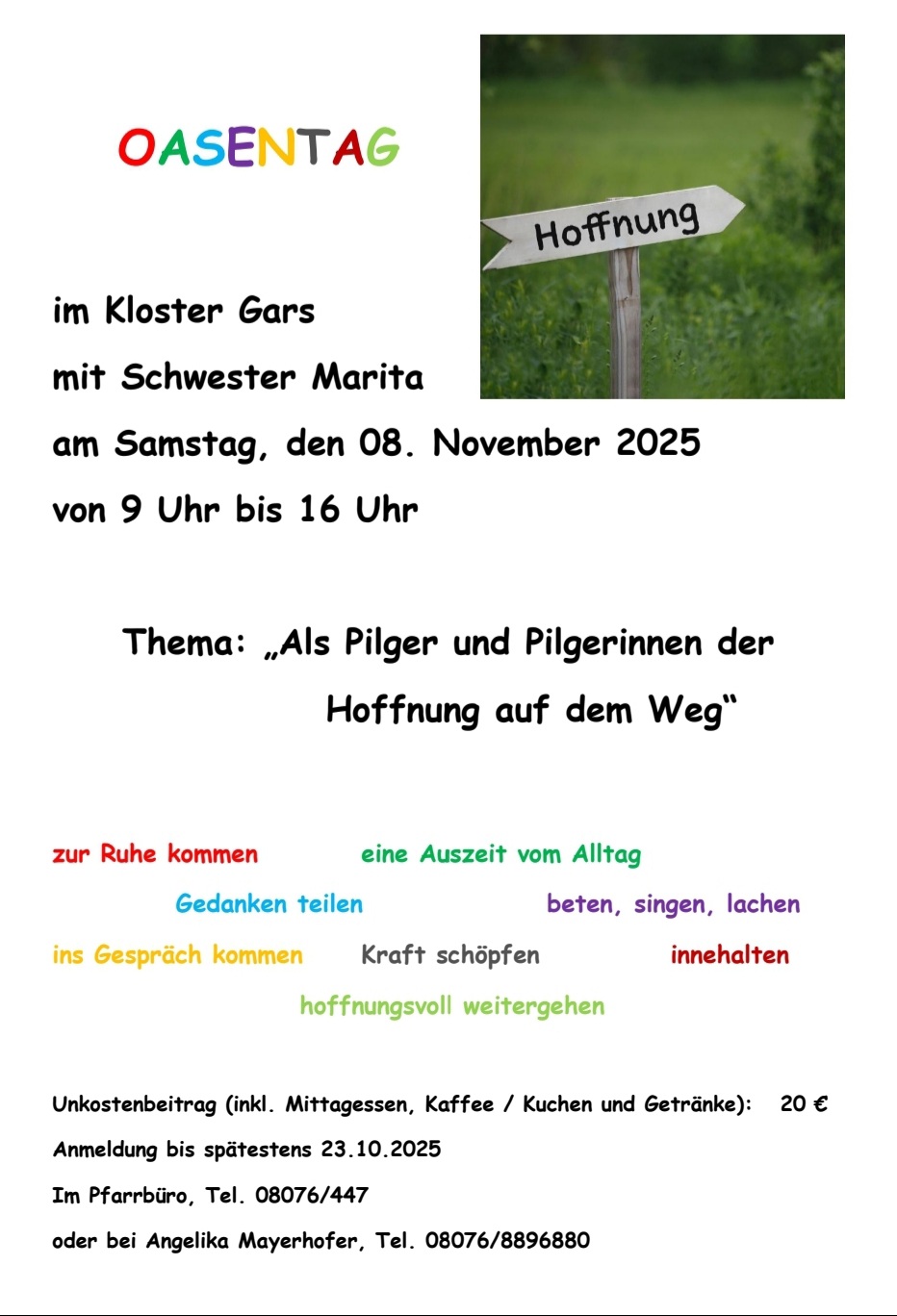 OASENTAG

Hoffnung

im Kloster Gars

mit Schwester Marita

am Samstag, den 08. November 2025

von 9 Uhr bis 16 Uhr

Thema: „Als Pilger und Pilgerinnen der Hoffnung auf dem Weg“

zur Ruhe kommen eine Auszeit vom Alltag

Gedanken teilen beten, singen, lachen

ins Gespräch kommen Kraft schöpfen innehalten

hoffnungsvoll weitergehen

Unkostenbeitrag (inkl. Mittagessen, Kaffee / Kuchen und Getränke): 20 €

Anmeldung bis spätestens 23.10.2025

Im Pfarrbüro, Tel. 08076/447

oder bei Angelika Mayerhofer, Tel. 08076/8896880